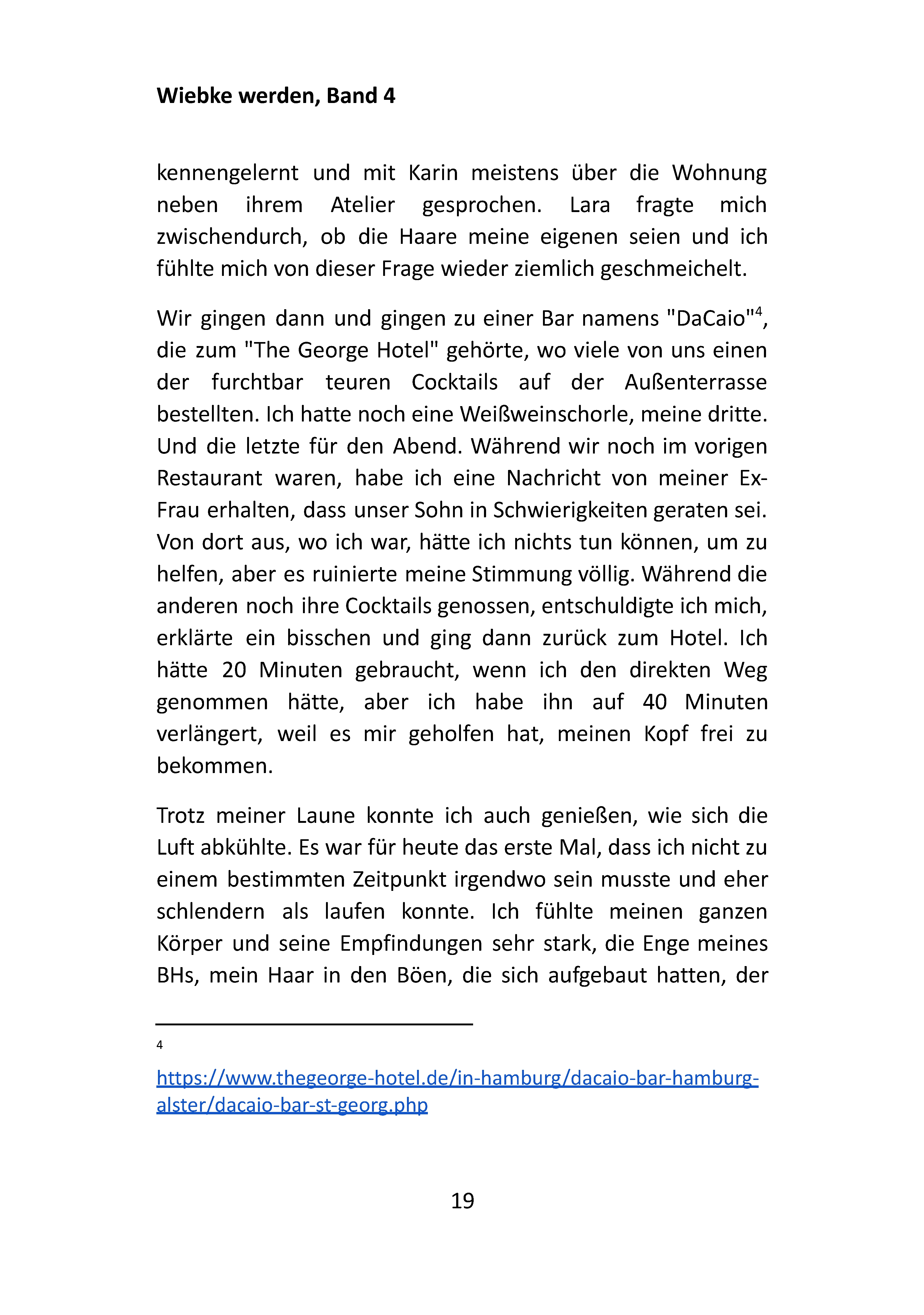 Wiebke werden, Band 4

kennengelernt und mit Karin meistens über die Wohnung neben ihrem Atelier gesprochen. Lara fragte mich zwischendurch, ob die Haare meine eigenen seien und ich fühlte mich von dieser Frage wieder ziemlich geschmeichelt.

Wir gingen dann und gingen zu einer Bar namens "DaCaio"$^4$, die zum "The George Hotel" gehörte, wo viele von uns einen der furchtbar teuren Cocktails auf der Außenterrasse bestellten. Ich hatte noch eine Weißweinschorle, meine dritte. Und die letzte für den Abend. Während wir noch im vorigen Restaurant waren, habe ich eine Nachricht von meiner Ex-Frau erhalten, dass unser Sohn in Schwierigkeiten geraten sei. Von dort aus, wo ich war, hätte ich nichts tun können, um zu helfen, aber es ruinierte meine Stimmung völlig. Während die anderen noch ihre Cocktails genossen, entschuldigte ich mich, erklärte ein bisschen und ging dann zurück zum Hotel. Ich hätte 20 Minuten gebraucht, wenn ich den direkten Weg genommen hätte, aber ich habe ihn auf 40 Minuten verlängert, weil es mir geholfen hat, meinen Kopf frei zu bekommen.

Trotz meiner Laune konnte ich auch genießen, wie sich die Luft abkühlte. Es war für heute das erste Mal, dass ich nicht zu einem bestimmten Zeitpunkt irgendwo sein musste und eher schlendern als laufen konnte. Ich fühlte meinen ganzen Körper und seine Empfindungen sehr stark, die Enge meines BHs, mein Haar in den Böen, die sich aufgebaut hatten, der

4

https://www.thegeorge-hotel.de/in-hamburg/dacaio-bar-hamburg-alster/dacaio-bar-st-georg.php

19